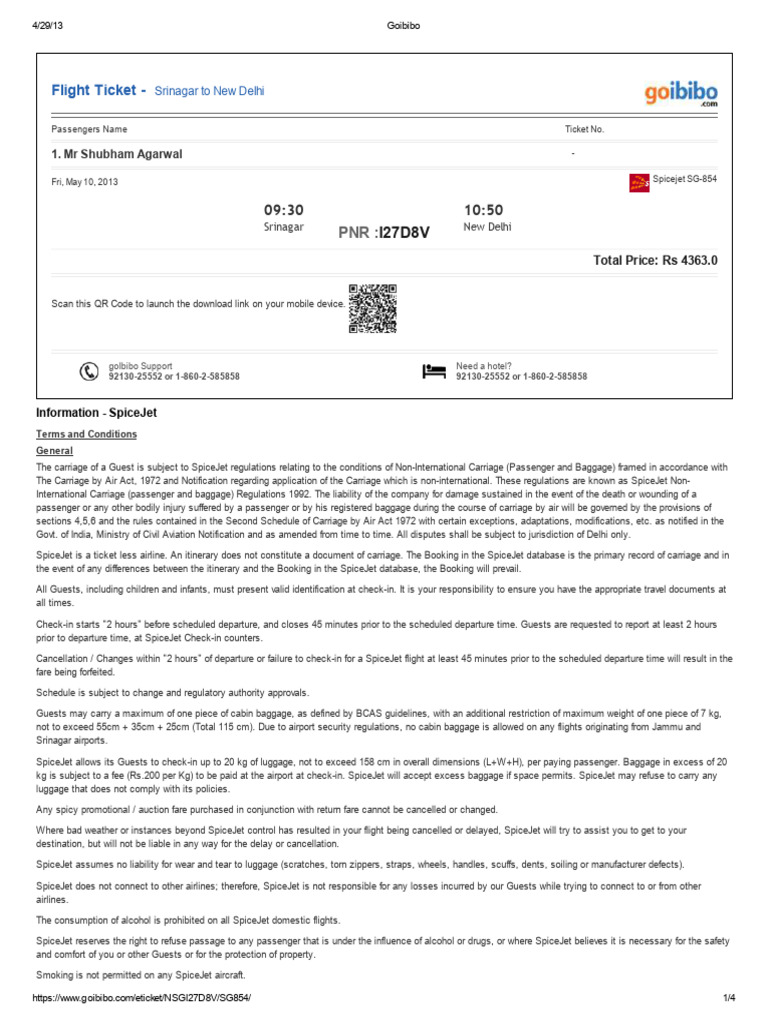 4/29/13 Goibibo

Flight Ticket - Srinagar to New Delhi

goibibo .com

Passengers Name

Ticket No.

1. Mr Shubham Agarwal

-

Fri, May 10, 2013

Spicejet SG-854

09:30
Srinagar

PNR :I27D8V

10:50
New Delhi

Total Price: Rs 4363.0

Scan this QR Code to launch the download link on your mobile device.

goibibo Support
92130-25552 or 1-860-2-585858

Need a hotel?
92130-25552 or 1-860-2-585858

Information - SpiceJet

Terms and Conditions

General

The carriage of a Guest is subject to SpiceJet regulations relating to the conditions of Non-International Carriage (Passenger and Baggage) framed in accordance with The Carriage by Air Act, 1972 and Notification regarding application of the Carriage which is non-international. These regulations are known as SpiceJet Non-International Carriage (passenger and baggage) Regulations 1992. The liability of the company for damage sustained in the event of the death or wounding of a passenger or any other bodily injury suffered by a passenger or by his registered baggage during the course of carriage by air will be governed by the provisions of sections 4,5,6 and the rules contained in the Second Schedule of Carriage by Air Act 1972 with certain exceptions, adaptations, modifications, etc. as notified in the Govt. of India, Ministry of Civil Aviation Notification and as amended from time to time. All disputes shall be subject to jurisdiction of Delhi only.

SpiceJet is a ticket less airline. An itinerary does not constitute a document of carriage. The Booking in the SpiceJet database is the primary record of carriage and in the event of any differences between the itinerary and the Booking in the SpiceJet database, the Booking will prevail.

All Guests, including children and infants, must present valid identification at check-in. It is your responsibility to ensure you have the appropriate travel documents at all times.

Check-in starts "2 hours" before scheduled departure, and closes 45 minutes prior to the scheduled departure time. Guests are requested to report at least 2 hours prior to departure time, at SpiceJet Check-in counters.

Cancellation / Changes within "2 hours" of departure or failure to check-in for a SpiceJet flight at least 45 minutes prior to the scheduled departure time will result in the fare being forfeited.

Schedule is subject to change and regulatory authority approvals.

Guests may carry a maximum of one piece of cabin baggage, as defined by BCAS guidelines, with an additional restriction of maximum weight of one piece of 7 kg, not to exceed 55cm + 35cm + 25cm (Total 115 cm). Due to airport security regulations, no cabin baggage is allowed on any flights originating from Jammu and Srinagar airports.

SpiceJet allows its Guests to check-in up to 20 kg of luggage, not to exceed 158 cm in overall dimensions (L+W+H), per paying passenger. Baggage in excess of 20 kg is subject to a fee (Rs.200 per Kg) to be paid at the airport at check-in. SpiceJet will accept excess baggage if space permits. SpiceJet may refuse to carry any luggage that does not comply with its policies.

Any spicy promotional / auction fare purchased in conjunction with return fare cannot be cancelled or changed.

Where bad weather or instances beyond SpiceJet control has resulted in your flight being cancelled or delayed, SpiceJet will try to assist you to get to your destination, but will not be liable in any way for the delay or cancellation.

SpiceJet assumes no liability for wear and tear to luggage (scratches, torn zippers, straps, wheels, handles, scuffs, dents, soiling or manufacturer defects).

SpiceJet does not connect to other airlines; therefore, SpiceJet is not responsible for any losses incurred by our Guests while trying to connect to or from other airlines.

The consumption of alcohol is prohibited on all SpiceJet domestic flights.

SpiceJet reserves the right to refuse passage to any passenger that is under the influence of alcohol or drugs, or where SpiceJet believes it is necessary for the safety and comfort of you or other Guests or for the protection of property.

Smoking is not permitted on any SpiceJet aircraft.

https://www.goibibo.com/eticket/NSGI27D8V/SG854/ 1/4